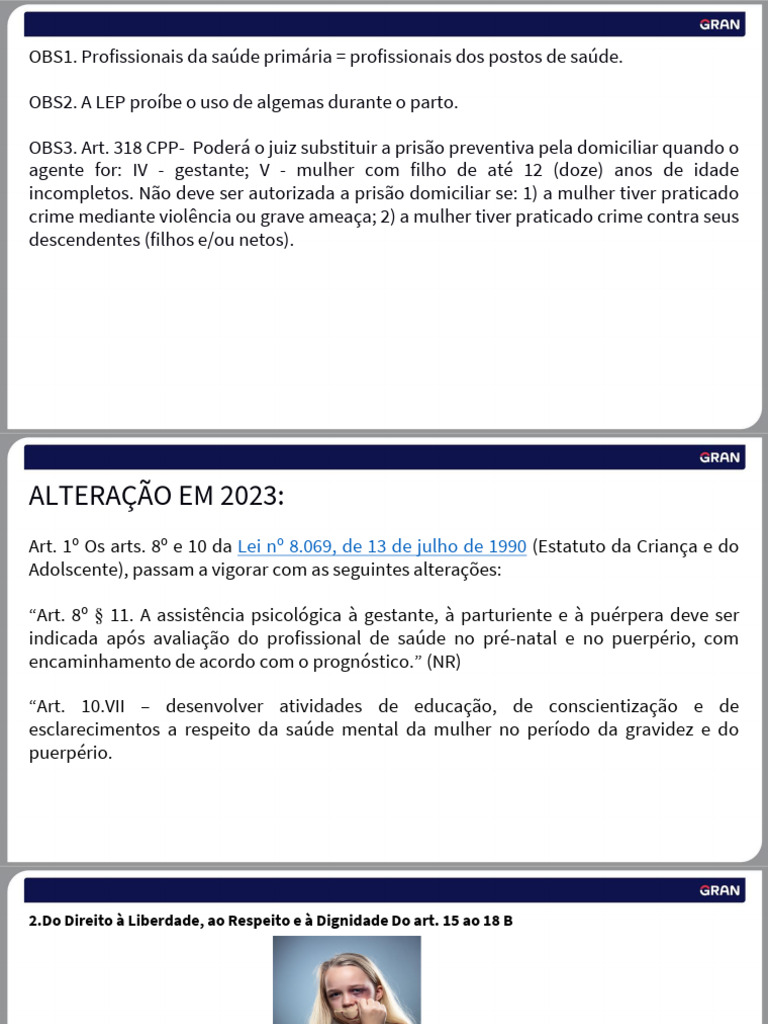 GRAN

OBS1. Profissionais da saúde primária = profissionais dos postos de saúde.

OBS2. A LEP proíbe o uso de algemas durante o parto.

OBS3. Art. 318 CPP- Poderá o juiz substituir a prisão preventiva pela domiciliar quando o agente for: IV - gestante; V - mulher com filho de até 12 (doze) anos de idade incompletos. Não deve ser autorizada a prisão domiciliar se: 1) a mulher tiver praticado crime mediante violência ou grave ameaça; 2) a mulher tiver praticado crime contra seus descendentes (filhos e/ou netos).

GRAN

ALTERAÇÃO EM 2023:

Art. 1º Os arts. 8º e 10 da Lei nº 8.069, de 13 de julho de 1990 (Estatuto da Criança e do Adolscente), passam a vigorar com as seguintes alterações:

“Art. 8º § 11. A assistência psicológica à gestante, à parturiente e à puérpera deve ser indicada após avaliação do profissional de saúde no pré-natal e no puerpério, com encaminhamento de acordo com o prognóstico.” (NR)

“Art. 10.VII – desenvolver atividades de educação, de conscientização e de esclarecimentos a respeito da saúde mental da mulher no período da gravidez e do puerpério.

GRAN

2.Do Direito à Liberdade, ao Respeito e à Dignidade Do art. 15 ao 18 B